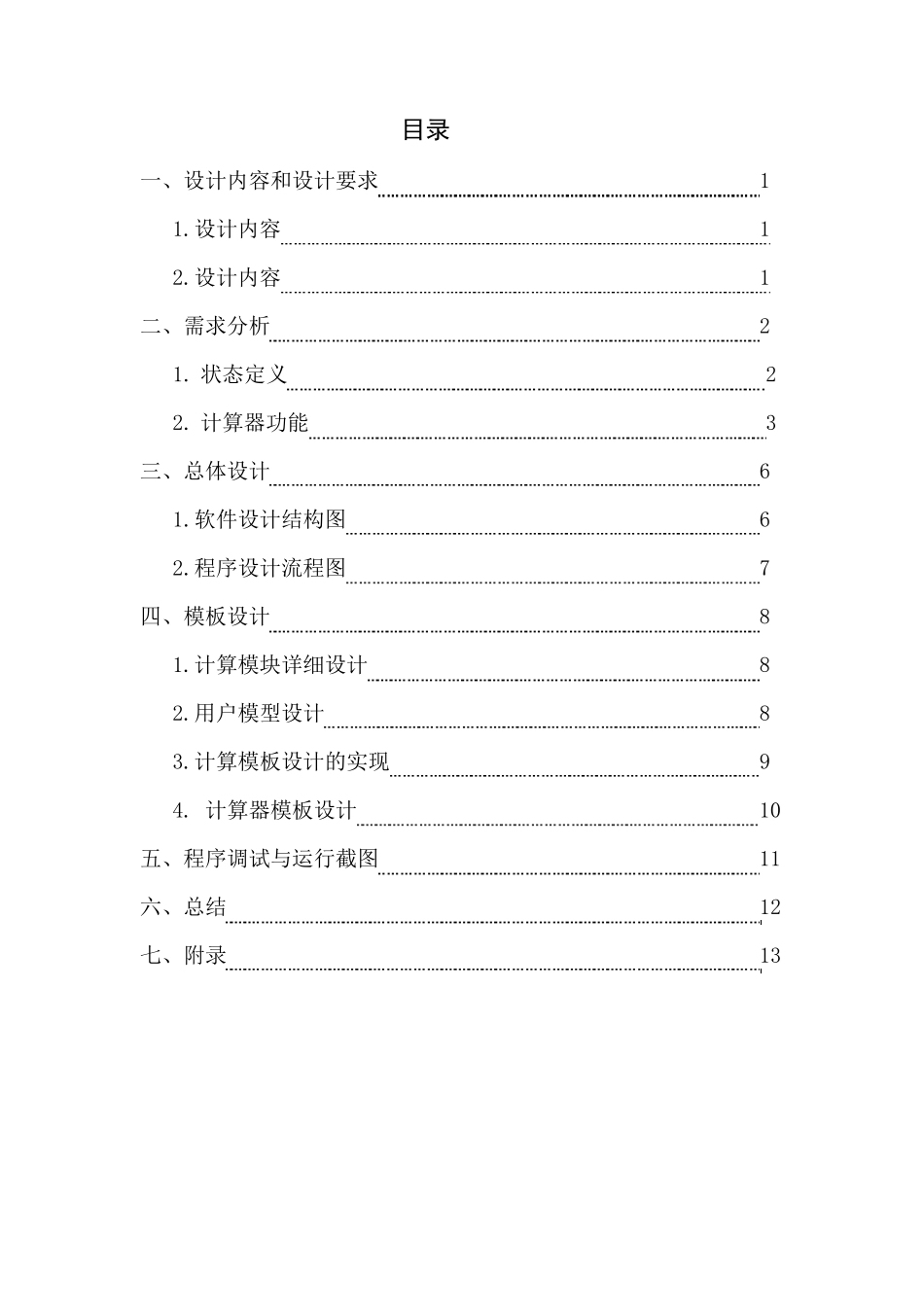 目录

一、设计内容和设计要求 1

1.设计内容 1

2.设计内容 1

二、需求分析 2

1. 状态定义 2

2. 计算器功能 3

三、总体设计 6

1.软件设计结构图 6

2.程序设计流程图 7

四、模板设计 8

1.计算模块详细设计 8

2.用户模型设计 8

3.计算模板设计的实现 9

4. 计算器模板设计 10

五、程序调试与运行截图 11

六、总结 12

七、附录 13